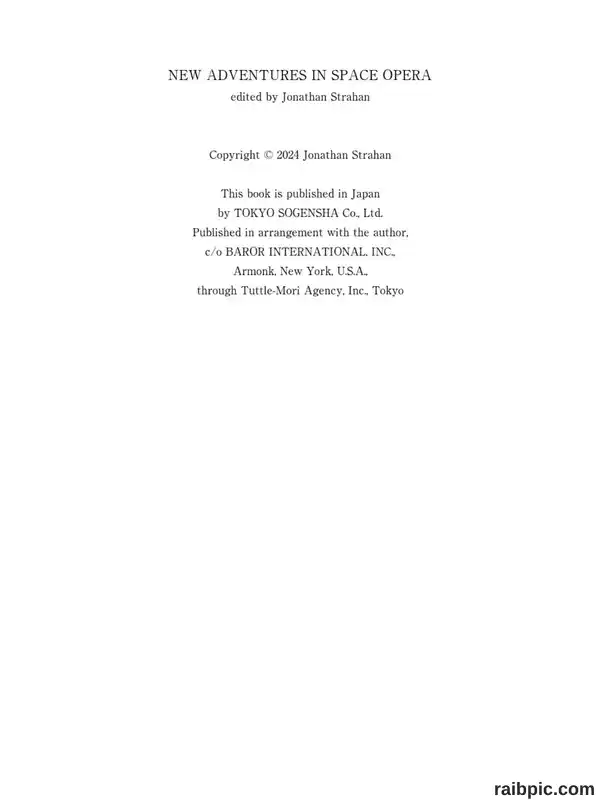 NEW ADVENTURES IN SPACE OPERA
edited by Jonathan Strahan

Copyright © 2024 Jonathan Strahan

This book is published in Japan
by TOKYO SOGENSHA Co., Ltd.
Published in arrangement with the author,
c/o BAROR INTERNATIONAL, INC.,
Armonk, New York, U.S.A.,
through Tuttle-Mori Agency, Inc., Tokyo

raibpic.com